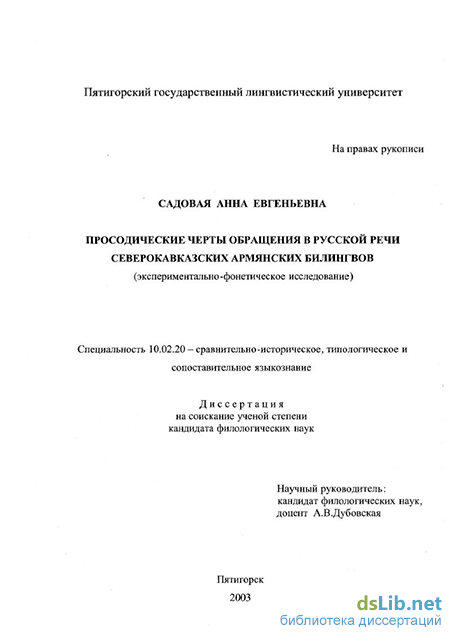 Пятигорский государственный лингвистический университет

На правах рукописи

САДОВАЯ АННА ЕВГЕНЬЕВНА

ПРОСОДИЧЕСКИЕ ЧЕРТЫ ОБРАЩЕНИЯ В РУССКОЙ РЕЧИ СЕВЕРОКАВКАЗСКИХ АРМЯНСКИХ БИЛИНГВОВ
(экспериментально-фонетическое исследование)

Специальность 10.02.20 – сравнительно-историческое, типологическое и сопоставительное языкознание

Диссертация
на соискание ученой степени
кандидата филологических наук

Научный руководитель:
кандидат филологических наук,
доцент А.В.Дубовская

Пятигорск
2003

dsLib.net
библиотека диссертаций